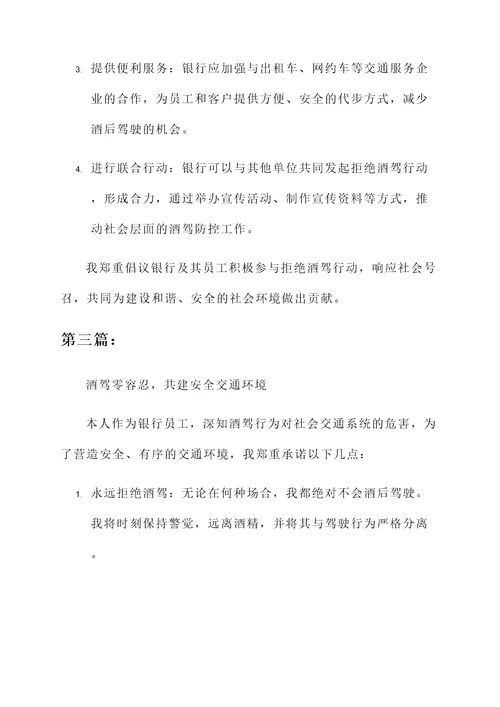 3. 提供便利服务：银行应加强与出租车、网约车等交通服务企业的合作，为员工和客户提供方便、安全的代步方式，减少酒后驾驶的机会。

4. 进行联合行动：银行可以与其他单位共同发起拒绝酒驾行动，形成合力，通过举办宣传活动、制作宣传资料等方式，推动社会层面的酒驾防控工作。

我郑重倡议银行及其员工积极参与拒绝酒驾行动，响应社会号召，共同为建设和谐、安全的社会环境做出贡献。

第三篇：

酒驾零容忍，共建安全交通环境

本人作为银行员工，深知酒驾行为对社会交通系统的危害，为了营造安全、有序的交通环境，我郑重承诺以下几点：

1. 永远拒绝酒驾：无论在何种场合，我都绝对不会酒后驾驶。我将时刻保持警觉，远离酒精，并将其与驾驶行为严格分离。